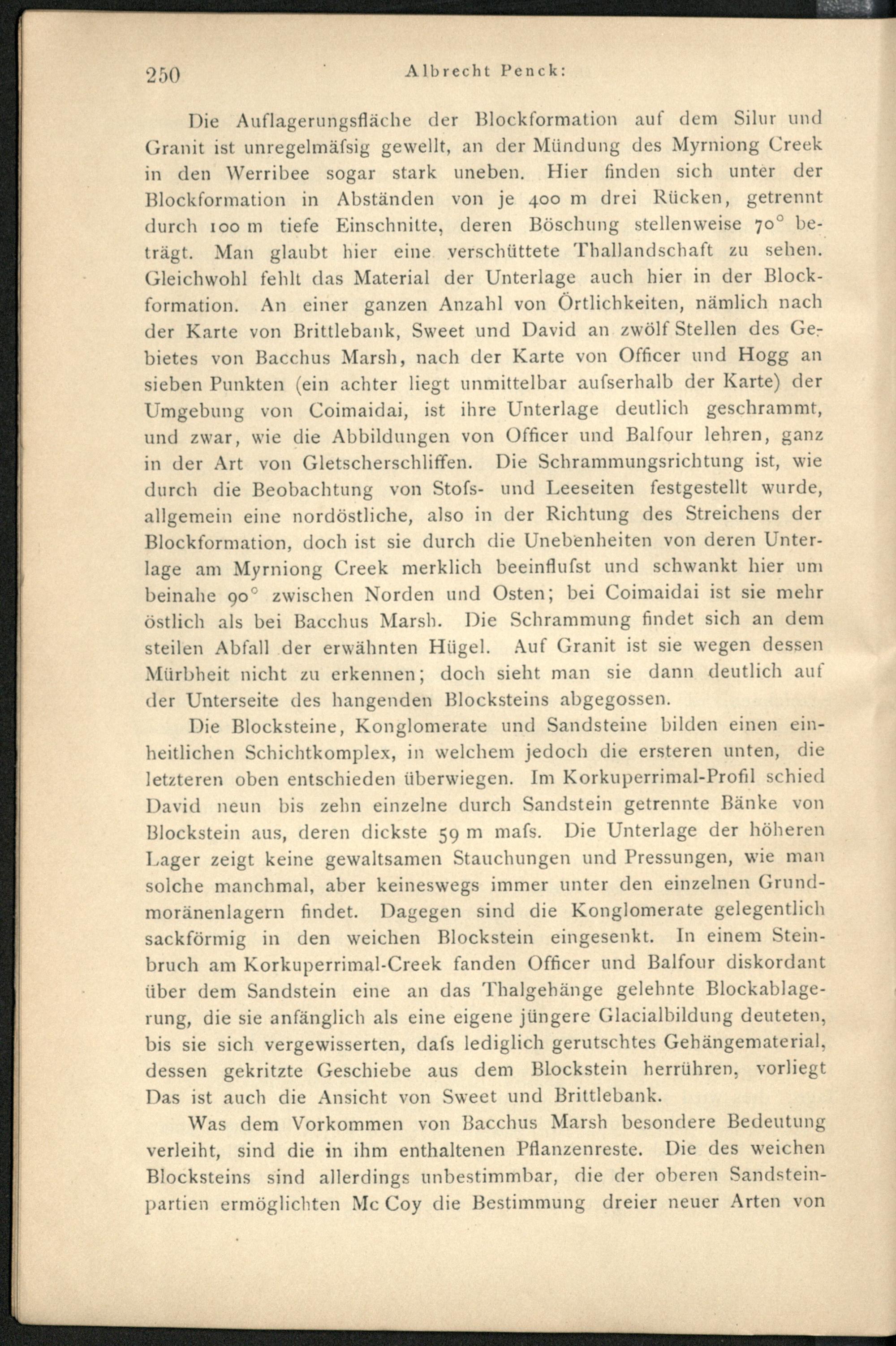 250 Albrecht Penck:

Die Auflagerungsfläche der Blockformation auf dem Silur und Granit ist unregelmäfsig gewellt, an der Mündung des Myrniong Creek in den Werribee sogar stark uneben. Hier finden sich unter der Blockformation in Abständen von je 400 m drei Rücken, getrennt durch 100 m tiefe Einschnitte, deren Böschung stellenweise 70° beträgt. Man glaubt hier eine verschüttete Thallandschaft zu sehen. Gleichwohl fehlt das Material der Unterlage auch hier in der Blockformation. An einer ganzen Anzahl von Örtlichkeiten, nämlich nach der Karte von Brittlebank, Sweet und David an zwölf Stellen des Gebietes von Bacchus Marsh, nach der Karte von Officer und Hogg an sieben Punkten (ein achter liegt unmittelbar aufserhalb der Karte) der Umgebung von Coimaidai, ist ihre Unterlage deutlich geschrammt, und zwar, wie die Abbildungen von Officer und Balfour lehren, ganz in der Art von Gletscherschliffen. Die Schrammungsrichtung ist, wie durch die Beobachtung von Stofs- und Leeseiten festgestellt wurde, allgemein eine nordöstliche, also in der Richtung des Streichens der Blockformation, doch ist sie durch die Unebenheiten von deren Unterlage am Myrniong Creek merklich beeinflufst und schwankt hier um beinahe 90° zwischen Norden und Osten; bei Coimaidai ist sie mehr östlich als bei Bacchus Marsh. Die Schrammung findet sich an dem steilen Abfall der erwähnten Hügel. Auf Granit ist sie wegen dessen Mürbheit nicht zu erkennen; doch sieht man sie dann deutlich auf der Unterseite des hangenden Blocksteins abgegossen.

Die Blocksteine, Konglomerate und Sandsteine bilden einen einheitlichen Schichtkomplex, in welchem jedoch die ersteren unten, die letzteren oben entschieden überwiegen. Im Korkuperrimal-Profil schied David neun bis zehn einzelne durch Sandstein getrennte Bänke von Blockstein aus, deren dickste 59 m mafs. Die Unterlage der höheren Lager zeigt keine gewaltsamen Stauchungen und Pressungen, wie man solche manchmal, aber keineswegs immer unter den einzelnen Grundmoränenlagern findet. Dagegen sind die Konglomerate gelegentlich sackförmig in den weichen Blockstein eingesenkt. In einem Steinbruch am Korkuperrimal-Creek fanden Officer und Balfour diskordant über dem Sandstein eine an das Thalgehänge gelehnte Blockablagerung, die sie anfänglich als eine eigene jüngere Glacialbildung deuteten, bis sie sich vergewisserten, dafs lediglich gerutschtes Gehängematerial, dessen gekritzte Geschiebe aus dem Blockstein herrühren, vorliegt Das ist auch die Ansicht von Sweet und Brittlebank.

Was dem Vorkommen von Bacchus Marsh besondere Bedeutung verleiht, sind die in ihm enthaltenen Pflanzenreste. Die des weichen Blocksteins sind allerdings unbestimmbar, die der oberen Sandsteinpartien ermöglichten Mc Coy die Bestimmung dreier neuer Arten von